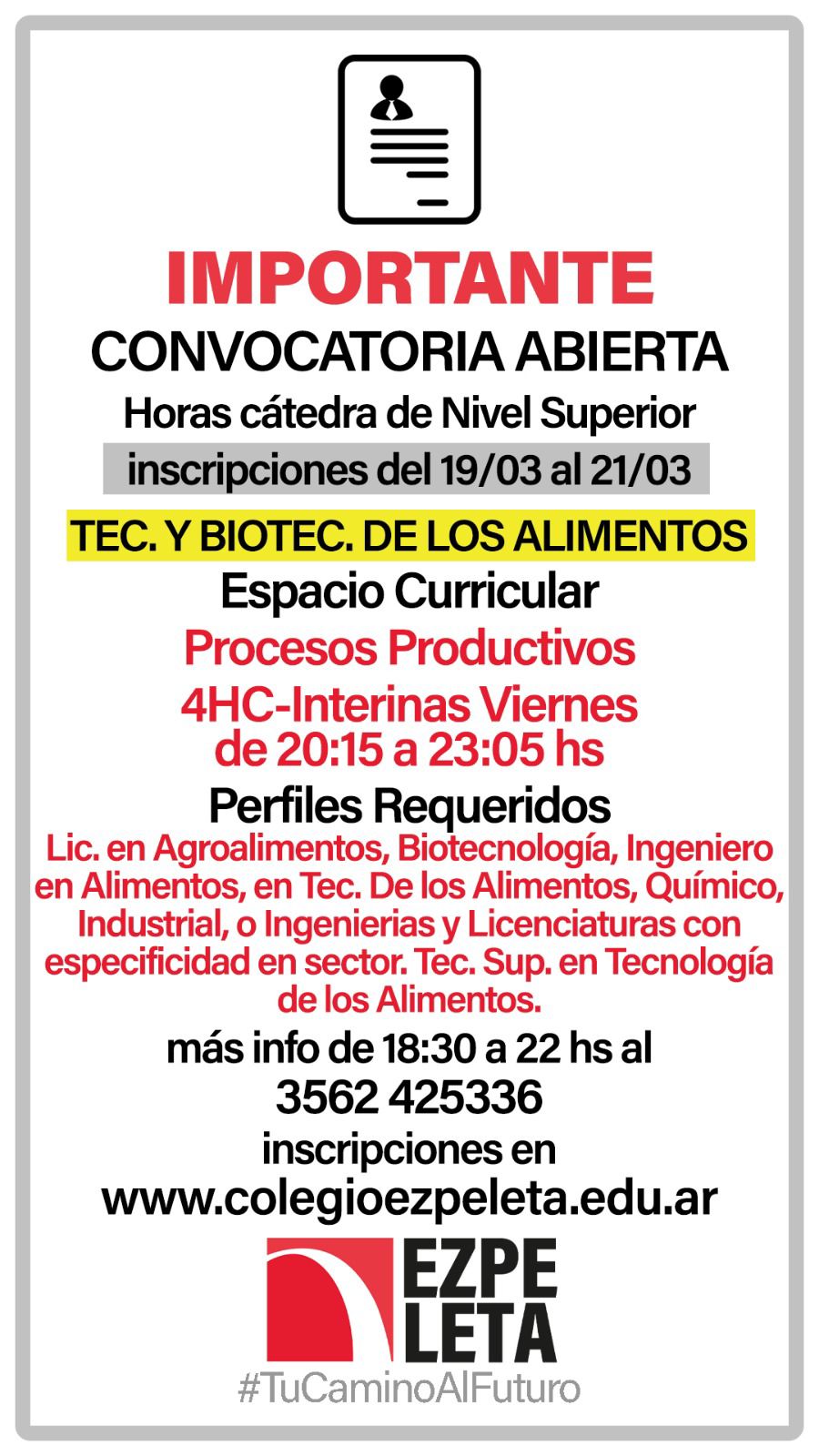 IMPORTANTE
CONVOCATORIA ABIERTA
Horas cátedra de Nivel Superior
inscripciones del 19/03 al 21/03

TEC. Y BIOTEC. DE LOS ALIMENTOS
Espacio Curricular
Procesos Productivos
4HC-Interinas Viernes de 20:15 a 23:05 hs
Perfiles Requeridos

Lic. en Agroalimentos, Biotecnología, Ingeniero en Alimentos, en Tec. De los Alimentos, Químico, Industrial, o Ingenierias y Licenciaturas con especificidad en sector. Tec. Sup. en Tecnología de los Alimentos.

más info de 18:30 a 22 hs al
3562 425336
inscripciones en
www.colegioezpeleta.edu.ar

EZPE
LETA
#TuCaminoAlFuturo